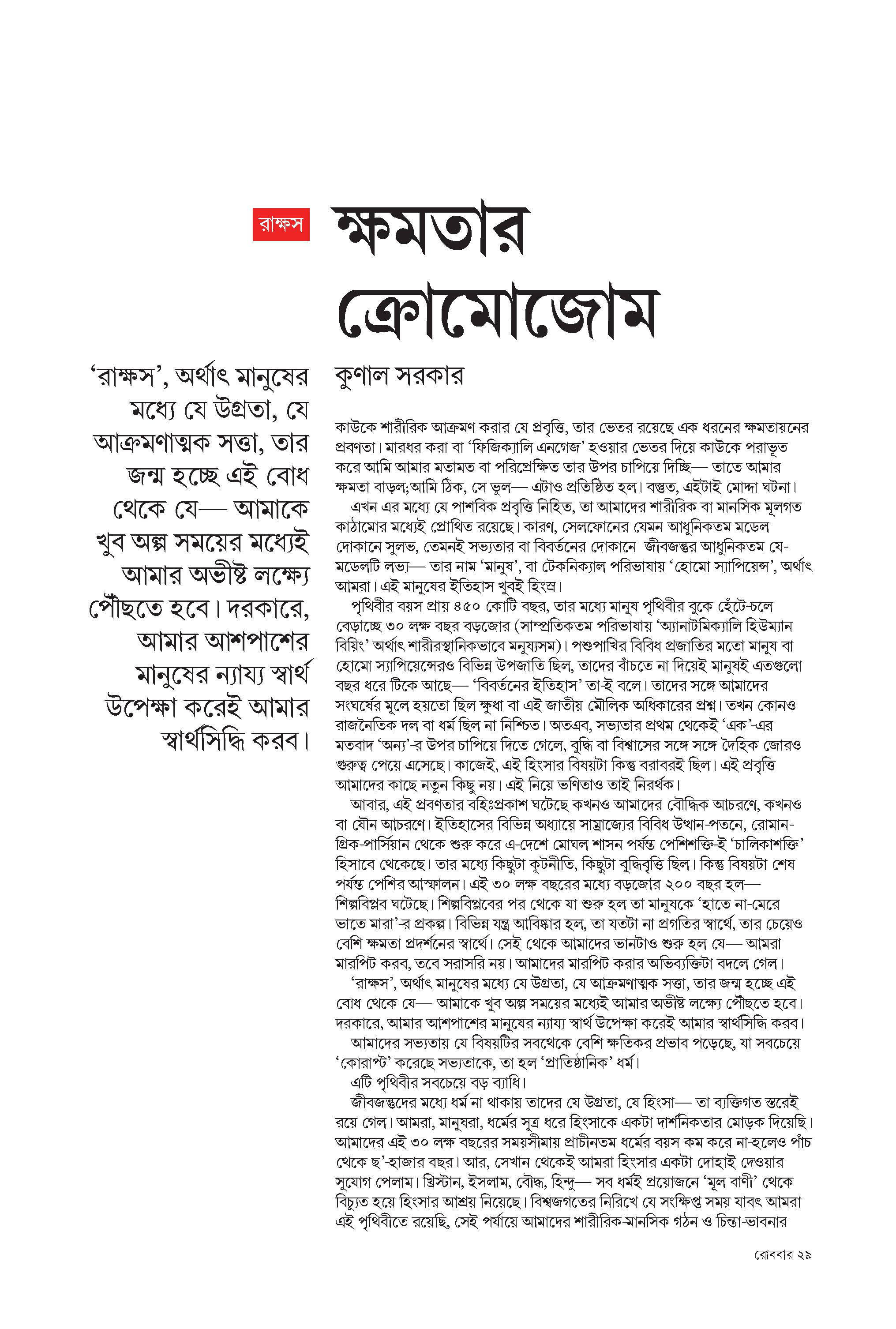 রাক্ষস

ক্ষমতার ক্রোমোজোম

কুণাল সরকার

'রাক্ষস', অর্থাৎ মানুষের মধ্যে যে উগ্রতা, যে আক্রমণাত্মক সত্তা, তার জন্ম হচ্ছে এই বোধ থেকে যে— আমাকে খুব অল্প সময়ের মধ্যেই আমার অভীষ্ট লক্ষ্যে পৌঁছতে হবে। দরকারে, আমার আশপাশের মানুষের ন্যায্য স্বার্থ উপেক্ষা করেই আমার স্বার্থসিদ্ধি করব।

কাউকে শারীরিক আক্রমণ করার যে প্রবৃত্তি, তার ভেতর রয়েছে এক ধরনের ক্ষমতায়নের প্রবণতা। মারধর করা বা 'ফিজিক্যালি এনগেজ' হওয়ার ভেতর দিয়ে কাউকে পরাভূত করে আমি আমার মতামত বা পরিপ্রেক্ষিত তার উপর চাপিয়ে দিচ্ছি— তাতে আমার ক্ষমতা বাড়ল;আমি ঠিক, সে ভুল— এটাও প্রতিষ্ঠিত হল। বস্তুত, এইটাই মোদ্দা ঘটনা।

এখন এর মধ্যে যে পাশবিক প্রবৃত্তি নিহিত, তা আমাদের শারীরিক বা মানসিক মূলগত কাঠামোর মধ্যেই প্রোথিত রয়েছে। কারণ, সেলফোনের যেমন আধুনিকতম মডেল দোকানে সুলভ, তেমনই সভ্যতার বা বিবর্তনের দোকানে জীবজন্তুর আধুনিকতম যে-মডেলটি লভ্য— তার নাম 'মানুষ', বা টেকনিক্যাল পরিভাষায় 'হোমো স্যাপিয়েন্স', অর্থাৎ আমরা। এই মানুষের ইতিহাস খুবই হিংস্র।

পৃথিবীর বয়স প্রায় ৪৫০ কোটি বছর, তার মধ্যে মানুষ পৃথিবীর বুকে হেঁটে-চলে বেড়াচ্ছে ৩০ লক্ষ বছর বড়জোর (সাম্প্রতিকতম পরিভাষায় 'অ্যানাটমিক্যালি হিউম্যান বিয়িং' অর্থাৎ শারীরস্থানিকভাবে মনুষ্যসম)। পশুপাখির বিবিধ প্রজাতির মতো মানুষ বা হোমো স্যাপিয়েন্সেরও বিভিন্ন উপজাতি ছিল, তাদের বাঁচতে না দিয়েই মানুষই এতগুলো বছর ধরে টিকে আছে— 'বিবর্তনের ইতিহাস' তা-ই বলে। তাদের সঙ্গে আমাদের সংঘর্ষের মূলে হয়তো ছিল ক্ষুধা বা এই জাতীয় মৌলিক অধিকারের প্রশ্ন। তখন কোনও রাজনৈতিক দল বা ধর্ম ছিল না নিশ্চিত। অতএব, সভ্যতার প্রথম থেকেই 'এক'-এর মতবাদ 'অন্য'-র উপর চাপিয়ে দিতে গেলে, বুদ্ধি বা বিশ্বাসের সঙ্গে সঙ্গে দৈহিক জোরও গুরুত্ব পেয়ে এসেছে। কাজেই, এই হিংসার বিষয়টা কিন্তু বরাবরই ছিল। এই প্রবৃত্তি আমাদের কাছে নতুন কিছু নয়। এই নিয়ে ভণিতাও তাই নিরর্থক।

আবার, এই প্রবণতার বহিঃপ্রকাশ ঘটেছে কখনও আমাদের বৌদ্ধিক আচরণে, কখনও বা যৌন আচরণে। ইতিহাসের বিভিন্ন অধ্যায়ে সাম্রাজ্যের বিবিধ উত্থান-পতনে, রোমান-গ্রিক-পার্সিয়ান থেকে শুরু করে এ-দেশে মোঘল শাসন পর্যন্ত পেশিশক্তি-ই 'চালিকাশক্তি' হিসাবে থেকেছে। তার মধ্যে কিছুটা কূটনীতি, কিছুটা বুদ্ধিবৃত্তি ছিল। কিন্তু বিষয়টা শেষ পর্যন্ত পেশির আস্ফালন। এই ৩০ লক্ষ বছরের মধ্যে বড়জোর ২০০ বছর হল— শিল্পবিপ্লব ঘটেছে। শিল্পবিপ্লবের পর থেকে যা শুরু হল তা মানুষকে 'হাতে না-মেরে ভাতে মারা'-র প্রকল্প। বিভিন্ন যন্ত্র আবিষ্কার হল, তা যতটা না প্রগতির স্বার্থে, তার চেয়েও বেশি ক্ষমতা প্রদর্শনের স্বার্থে। সেই থেকে আমাদের ভানটাও শুরু হল যে— আমরা মারপিট করব, তবে সরাসরি নয়। আমাদের মারপিট করার অভিব্যক্তিটা বদলে গেল।

'রাক্ষস', অর্থাৎ মানুষের মধ্যে যে উগ্রতা, যে আক্রমণাত্মক সত্তা, তার জন্ম হচ্ছে এই বোধ থেকে যে— আমাকে খুব অল্প সময়ের মধ্যেই আমার অভীষ্ট লক্ষ্যে পৌঁছতে হবে। দরকারে, আমার আশপাশের মানুষের ন্যায্য স্বার্থ উপেক্ষা করেই আমার স্বার্থসিদ্ধি করব।

আমাদের সভ্যতায় যে বিষয়টির সবথেকে বেশি ক্ষতিকর প্রভাব পড়েছে, যা সবচেয়ে 'কোরাপ্ট' করেছে সভ্যতাকে, তা হল 'প্রাতিষ্ঠানিক' ধর্ম।

এটি পৃথিবীর সবচেয়ে বড় ব্যাধি।

জীবজন্তুদের মধ্যে ধর্ম না থাকায় তাদের যে উগ্রতা, যে হিংসা— তা ব্যক্তিগত স্তরেই রয়ে গেল। আমরা, মানুষরা, ধর্মের সূত্র ধরে হিংসাকে একটা দার্শনিকতার মোড়ক দিয়েছি। আমাদের এই ৩০ লক্ষ বছরের সময়সীমায় প্রাচীনতম ধর্মের বয়স কম করে না-হলেও পাঁচ থেকে ছ'-হাজার বছর। আর, সেখান থেকেই আমরা হিংসার একটা দোহাই দেওয়ার সুযোগ পেলাম। খ্রিস্টান, ইসলাম, বৌদ্ধ, হিন্দু— সব ধর্মই প্রয়োজনে 'মূল বাণী' থেকে বিচ্যুত হয়ে হিংসার আশ্রয় নিয়েছে। বিশ্বজগতের নিরিখে যে সংক্ষিপ্ত সময় যাবৎ আমরা এই পৃথিবীতে রয়েছি, সেই পর্যায়ে আমাদের শারীরিক-মানসিক গঠন ও চিন্তা-ভাবনার

রোববার ২৯